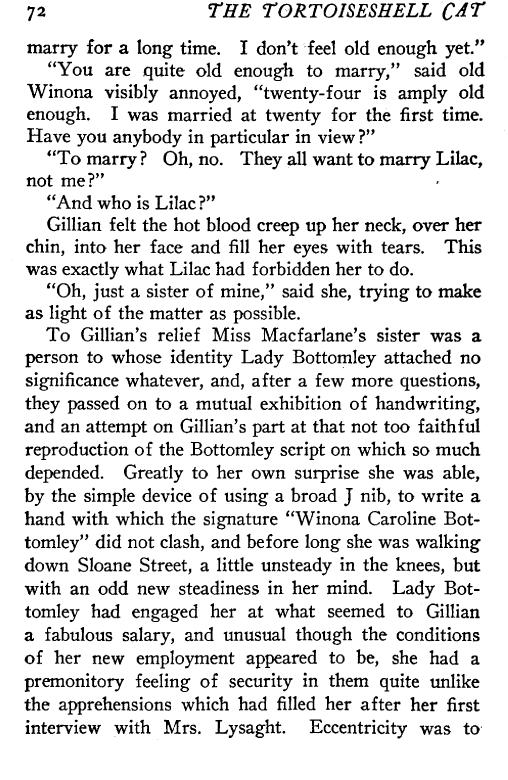 72 THE TORTOISESHELL CAT

marry for a long time. I don't feel old enough yet."

"You are quite old enough to marry," said old Winona visibly annoyed, "twenty-four is amply old enough. I was married at twenty for the first time. Have you anybody in particular in view?"

"To marry? Oh, no. They all want to marry Lilac, not me?"

"And who is Lilac?"

Gillian felt the hot blood creep up her neck, over her chin, into her face and fill her eyes with tears. This was exactly what Lilac had forbidden her to do.

"Oh, just a sister of mine," said she, trying to make as light of the matter as possible.

To Gillian's relief Miss Macfarlane's sister was a person to whose identity Lady Bottomley attached no significance whatever, and, after a few more questions, they passed on to a mutual exhibition of handwriting, and an attempt on Gillian's part at that not too faithful reproduction of the Bottomley script on which so much depended. Greatly to her own surprise she was able, by the simple device of using a broad J nib, to write a hand with which the signature "Winona Caroline Bottomley" did not clash, and before long she was walking down Sloane Street, a little unsteady in the knees, but with an odd new steadiness in her mind. Lady Bottomley had engaged her at what seemed to Gillian a fabulous salary, and unusual though the conditions of her new employment appeared to be, she had a premonitory feeling of security in them quite unlike the apprehensions which had filled her after her first interview with Mrs. Lysaght. Eccentricity was to